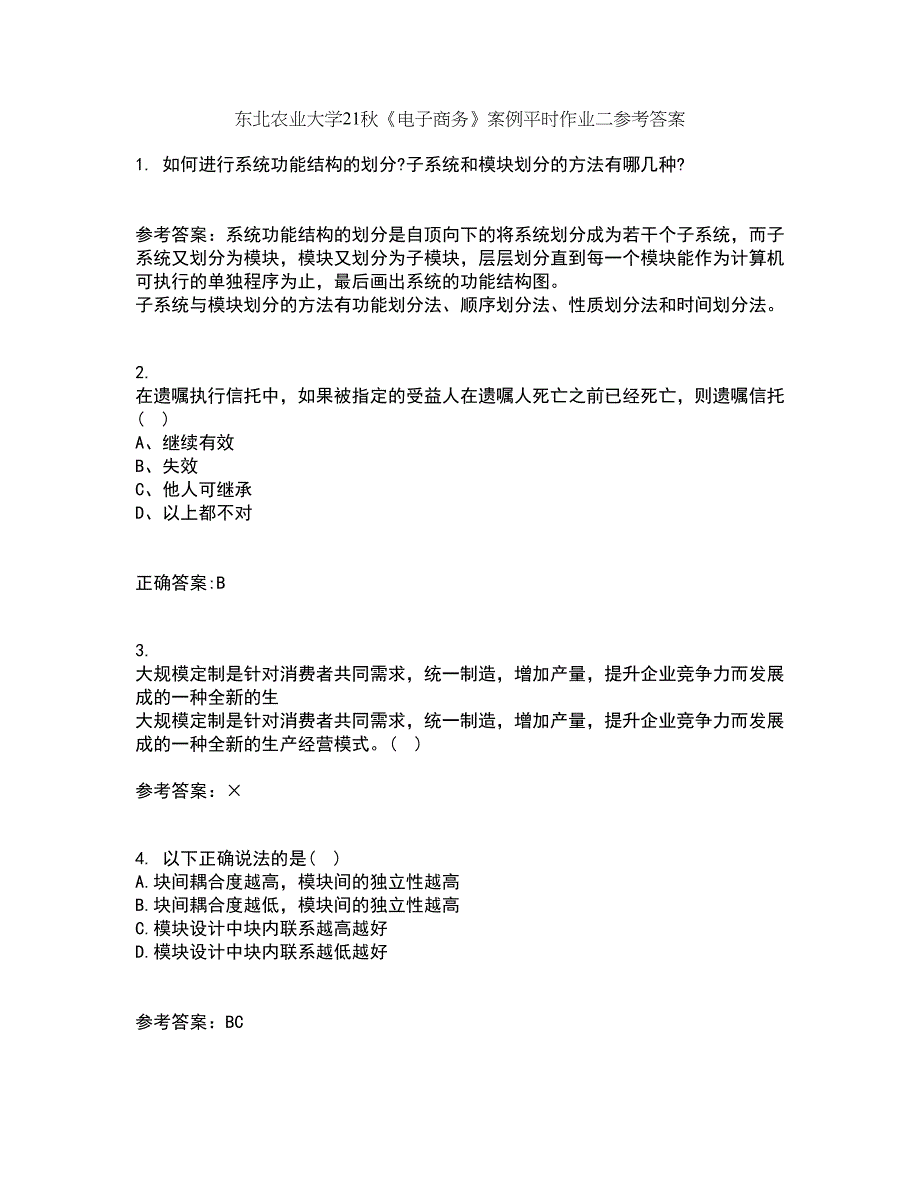 东北农业大学21秋《电子商务》案例平时作业二参考答案

1. 如何进行系统功能结构的划分?子系统和模块划分的方法有哪几种?

参考答案：系统功能结构的划分是自顶向下的将系统划分成为若干个子系统，而子系统又划分为模块，模块又划分为子模块，层层划分直到每一个模块能作为计算机可执行的单独程序为止，最后画出系统的功能结构图。
子系统与模块划分的方法有功能划分法、顺序划分法、性质划分法和时间划分法。

2.
在遗嘱执行信托中，如果被指定的受益人在遗嘱人死亡之前已经死亡，则遗嘱信托（ ）
A、继续有效
B、失效
C、他人可继承
D、以上都不对

正确答案:B

3.
大规模定制是针对消费者共同需求，统一制造，增加产量，提升企业竞争力而发展成的一种全新的生
大规模定制是针对消费者共同需求，统一制造，增加产量，提升企业竞争力而发展成的一种全新的生产经营模式。（ ）

参考答案：×

4. 以下正确说法的是（ ）
A.块间耦合度越高，模块间的独立性越高
B.块间耦合度越低，模块间的独立性越高
C.模块设计中块内联系越高越好
D.模块设计中块内联系越低越好

参考答案：BC